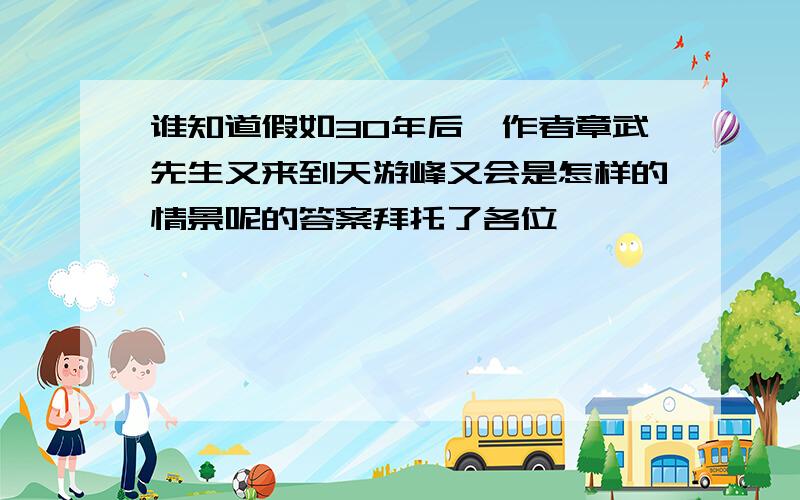 谁知道假如30年后,作者章武先生又来到天游峰又会是怎样的情景呢的答案拜托了各位

SCHOOL